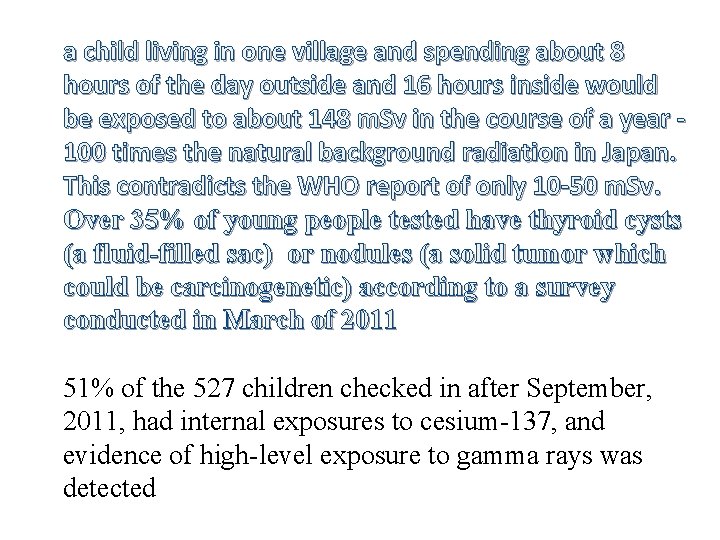 a child living in one village and spending about 8 hours of the day outside and 16 hours inside would be exposed to about 148 mSv in the course of a year - 100 times the natural background radiation in Japan. This contradicts the WHO report of only 10-50 mSv. Over 35% of young people tested have thyroid cysts (a fluid-filled sac) or nodules (a solid tumor which could be carcinogenetic) according to a survey conducted in March of 2011

51% of the 527 children checked in after September, 2011, had internal exposures to cesium-137, and evidence of high-level exposure to gamma rays was detected